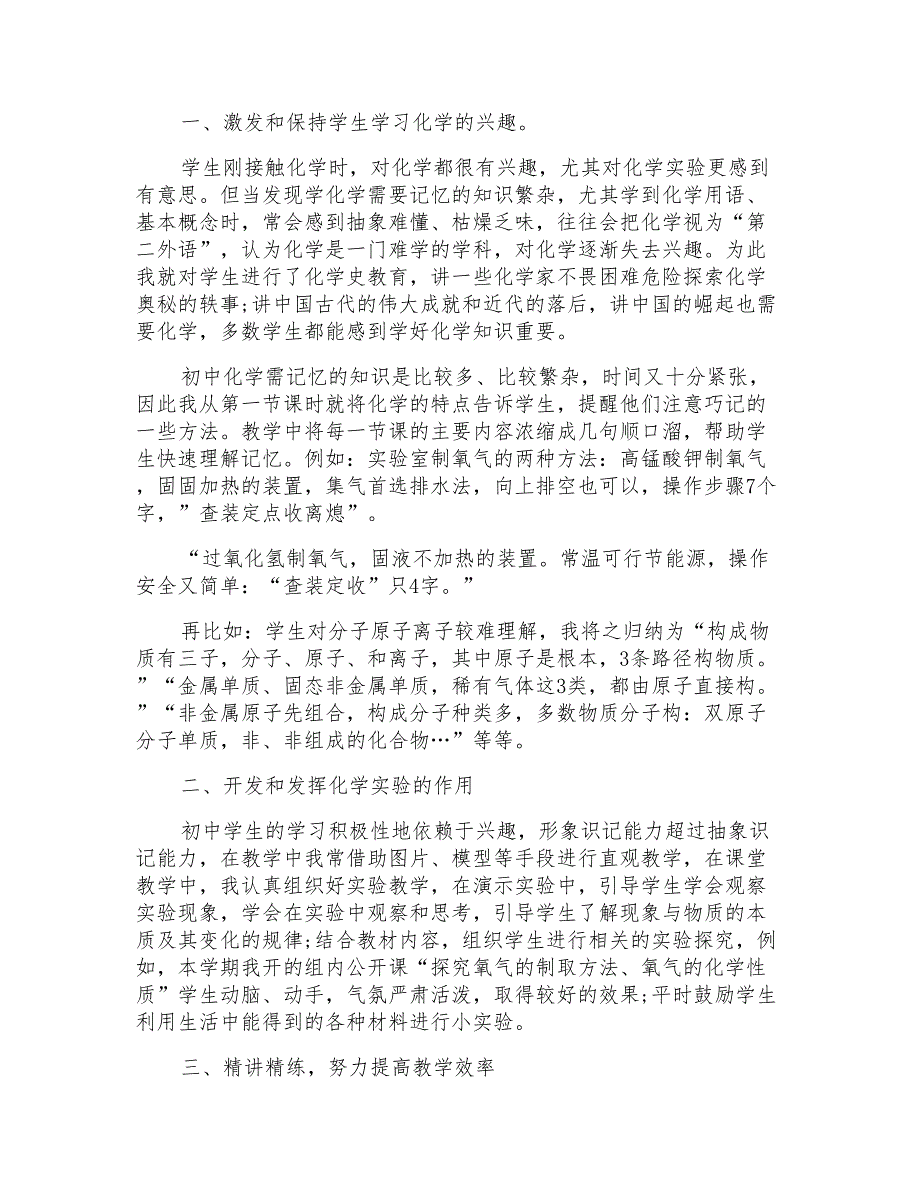 一、激发和保持学生学习化学的兴趣。

学生刚接触化学时，对化学都很有兴趣，尤其对化学实验更感到有意思。但当发现学化学需要记忆的知识繁杂，尤其学到化学用语、基本概念时，常会感到抽象难懂、枯燥乏味，往往会把化学视为“第二外语”，认为化学是一门难学的学科，对化学逐渐失去兴趣。为此我就对学生进行了化学史教育，讲一些化学家不畏困难危险探索化学奥秘的轶事;讲中国古代的伟大成就和近代的落后，讲中国的崛起也需要化学，多数学生都能感到学好化学知识重要。

初中化学需记忆的知识是比较多、比较繁杂，时间又十分紧张，因此我从第一节课时就将化学的特点告诉学生，提醒他们注意巧记的一些方法。教学中将每一节课的主要内容浓缩成几句顺口溜，帮助学生快速理解记忆。例如：实验室制氧气的两种方法：高锰酸钾制氧气，固固加热的装置，集气首选排水法，向上排空也可以，操作步骤7个字，”查装定点收离熄”。

“过氧化氢制氧气，固液不加热的装置。常温可行节能源，操作安全又简单：“查装定收”只4字。”

再比如：学生对分子原子离子较难理解，我将之归纳为“构成物质有三子，分子、原子、和离子，其中原子是根本，3条路径构物质。”“金属单质、固态非金属单质，稀有气体这3类，都由原子直接构。”“非金属原子先组合，构成分子种类多，多数物质分子构：双原子分子单质，非、非组成的化合物…”等等。

二、开发和发挥化学实验的作用

初中学生的学习积极性地依赖于兴趣，形象识记能力超过抽象识记能力，在教学中我常借助图片、模型等手段进行直观教学，在课堂教学中，我认真组织好实验教学，在演示实验中，引导学生学会观察实验现象，学会在实验中观察和思考，引导学生了解现象与物质的本质及其变化的规律;结合教材内容，组织学生进行相关的实验探究，例如，本学期我开的组内公开课“探究氧气的制取方法、氧气的化学性质”学生动脑、动手，气氛严肃活泼，取得较好的效果;平时鼓励学生利用生活中能得到的各种材料进行小实验。

三、精讲精练，努力提高教学效率